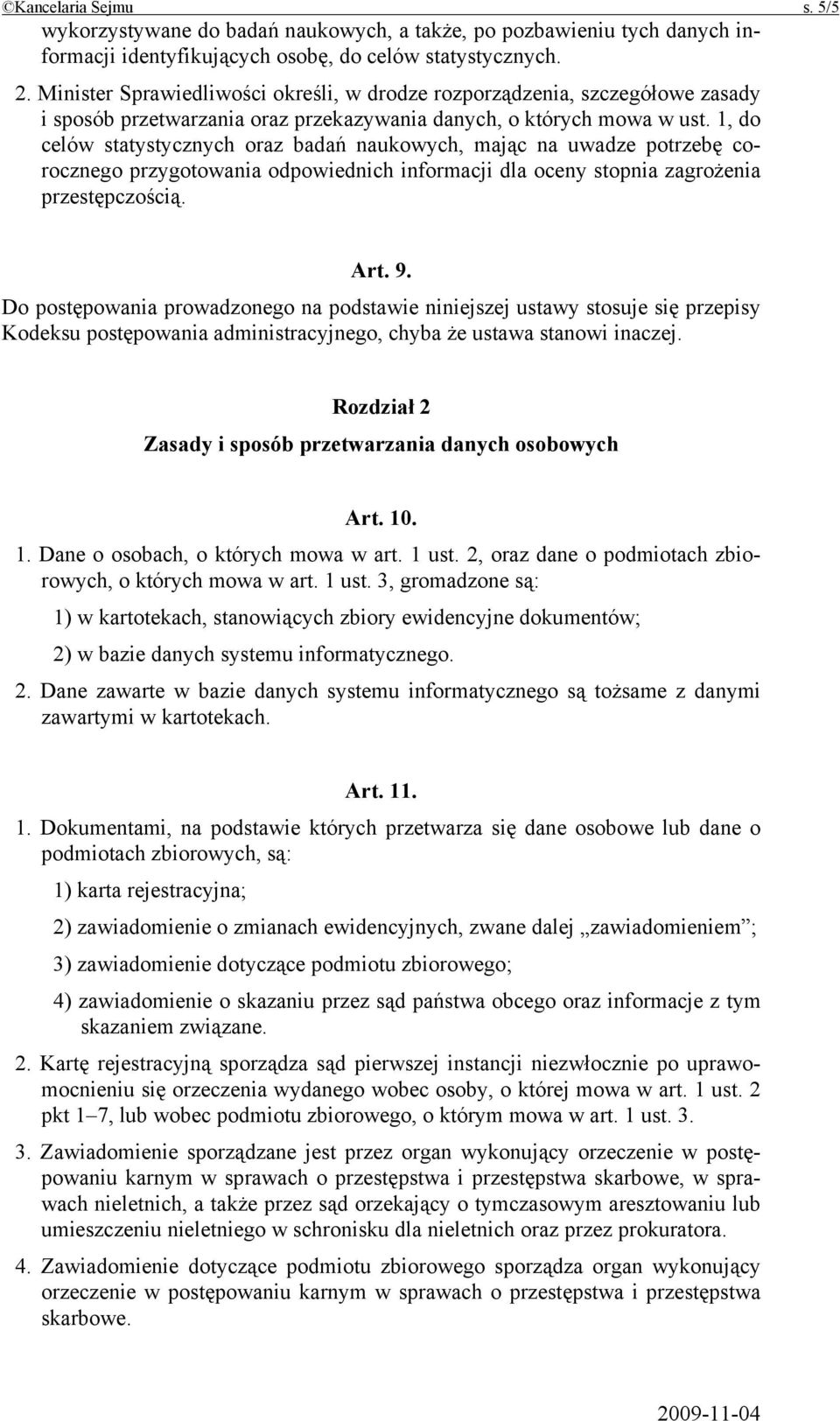 ©Kancelaria Sejmu s. 5/5

wykorzystywane do badań naukowych, a także, po pozbawieniu tych danych informacji identyfikujących osobę, do celów statystycznych.

2. Minister Sprawiedliwości określi, w drodze rozporządzenia, szczegółowe zasady i sposób przetwarzania oraz przekazywania danych, o których mowa w ust. 1, do celów statystycznych oraz badań naukowych, mając na uwadze potrzebę corocznego przygotowania odpowiednich informacji dla oceny stopnia zagrożenia przestępczością.

Art. 9.

Do postępowania prowadzonego na podstawie niniejszej ustawy stosuje się przepisy Kodeksu postępowania administracyjnego, chyba że ustawa stanowi inaczej.

Rozdział 2

Zasady i sposób przetwarzania danych osobowych

Art. 10.

1. Dane o osobach, o których mowa w art. 1 ust. 2, oraz dane o podmiotach zbiorowych, o których mowa w art. 1 ust. 3, gromadzone są:

1) w kartotekach, stanowiących zbiory ewidencyjne dokumentów;

2) w bazie danych systemu informatycznego.

2. Dane zawarte w bazie danych systemu informatycznego są tożsame z danymi zawartymi w kartotekach.

Art. 11.

1. Dokumentami, na podstawie których przetwarza się dane osobowe lub dane o podmiotach zbiorowych, są:

1) karta rejestracyjna;

2) zawiadomienie o zmianach ewidencyjnych, zwane dalej „zawiadomieniem”;

3) zawiadomienie dotyczące podmiotu zbiorowego;

4) zawiadomienie o skazaniu przez sąd państwa obcego oraz informacje z tym skazaniem związane.

2. Kartę rejestracyjną sporządza sąd pierwszej instancji niezwłocznie po uprawomocnieniu się orzeczenia wydanego wobec osoby, o której mowa w art. 1 ust. 2 pkt 1–7, lub wobec podmiotu zbiorowego, o którym mowa w art. 1 ust. 3.

3. Zawiadomienie sporządzane jest przez organ wykonujący orzeczenie w postępowaniu karnym w sprawach o przestępstwa i przestępstwa skarbowe, w sprawach nieletnich, a także przez sąd orzekający o tymczasowym aresztowaniu lub umieszczeniu nieletniego w schronisku dla nieletnich oraz przez prokuratora.

4. Zawiadomienie dotyczące podmiotu zbiorowego sporządza organ wykonujący orzeczenie w postępowaniu karnym w sprawach o przestępstwa i przestępstwa skarbowe.

2009-11-04